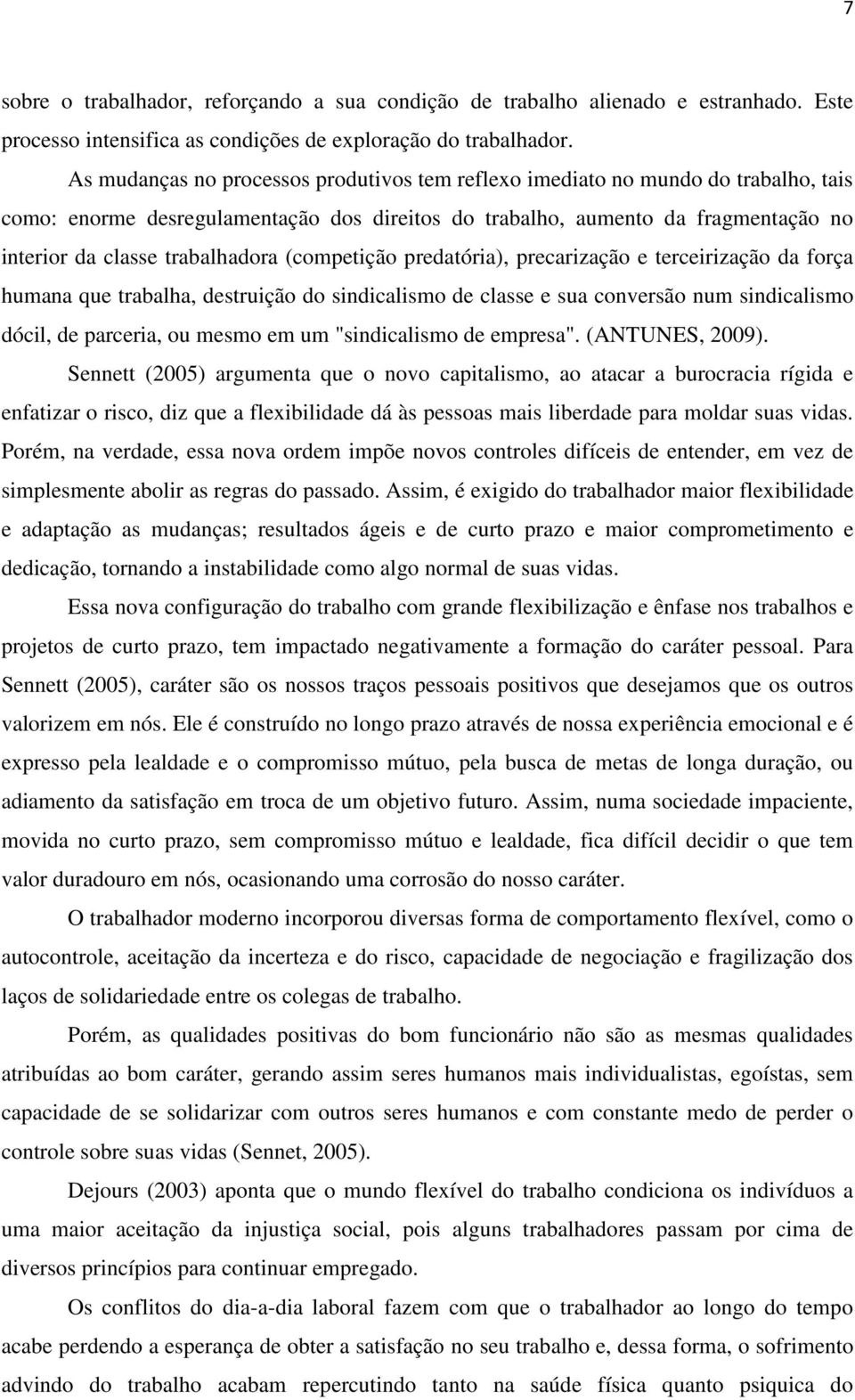 7

sobre o trabalhador, reforçando a sua condição de trabalho alienado e estranhado. Este processo intensifica as condições de exploração do trabalhador.

As mudanças no processos produtivos tem reflexo imediato no mundo do trabalho, tais como: enorme desregulamentação dos direitos do trabalho, aumento da fragmentação no interior da classe trabalhadora (competição predatória), precarização e terceirização da força humana que trabalha, destruição do sindicalismo de classe e sua conversão num sindicalismo dócil, de parceria, ou mesmo em um "sindicalismo de empresa". (ANTUNES, 2009).

Sennett (2005) argumenta que o novo capitalismo, ao atacar a burocracia rígida e enfatizar o risco, diz que a flexibilidade dá às pessoas mais liberdade para moldar suas vidas. Porém, na verdade, essa nova ordem impõe novos controles difíceis de entender, em vez de simplesmente abolir as regras do passado. Assim, é exigido do trabalhador maior flexibilidade e adaptação as mudanças; resultados ágeis e de curto prazo e maior comprometimento e dedicação, tornando a instabilidade como algo normal de suas vidas.

Essa nova configuração do trabalho com grande flexibilização e ênfase nos trabalhos e projetos de curto prazo, tem impactado negativamente a formação do caráter pessoal. Para Sennett (2005), caráter são os nossos traços pessoais positivos que desejamos que os outros valorizem em nós. Ele é construído no longo prazo através de nossa experiência emocional e é expresso pela lealdade e o compromisso mútuo, pela busca de metas de longa duração, ou adiamento da satisfação em troca de um objetivo futuro. Assim, numa sociedade impaciente, movida no curto prazo, sem compromisso mútuo e lealdade, fica difícil decidir o que tem valor duradouro em nós, ocasionando uma corrosão do nosso caráter.

O trabalhador moderno incorporou diversas forma de comportamento flexível, como o autocontrole, aceitação da incerteza e do risco, capacidade de negociação e fragilização dos laços de solidariedade entre os colegas de trabalho.

Porém, as qualidades positivas do bom funcionário não são as mesmas qualidades atribuídas ao bom caráter, gerando assim seres humanos mais individualistas, egoístas, sem capacidade de se solidarizar com outros seres humanos e com constante medo de perder o controle sobre suas vidas (Sennet, 2005).

Dejours (2003) aponta que o mundo flexível do trabalho condiciona os indivíduos a uma maior aceitação da injustiça social, pois alguns trabalhadores passam por cima de diversos princípios para continuar empregado.

Os conflitos do dia-a-dia laboral fazem com que o trabalhador ao longo do tempo acabe perdendo a esperança de obter a satisfação no seu trabalho e, dessa forma, o sofrimento advindo do trabalho acabam repercutindo tanto na saúde física quanto psiquica do